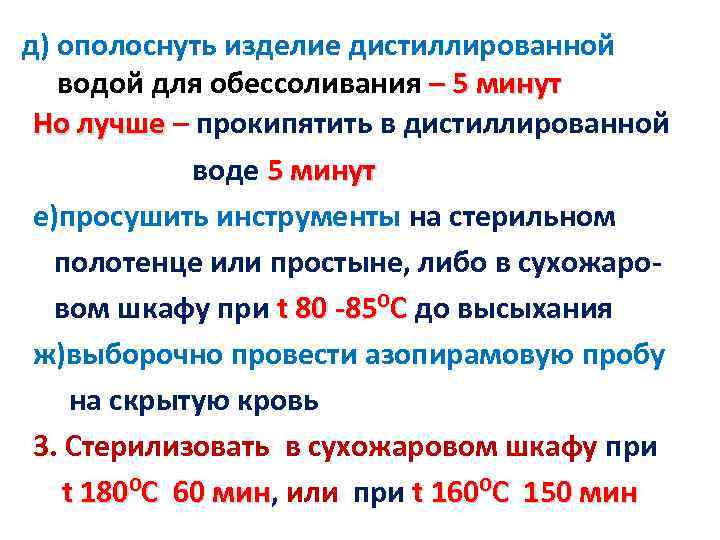 д) ополоснуть изделие дистиллированной водой для обессоливания – 5 минут

Но лучше – прокипятить в дистиллированной воде 5 минут

е)просушить инструменты на стерильном полотенце или простыне, либо в сухожаровом шкафу при t 80 -85$^{0}$C до высыхания

ж)выборочно провести азопирамовую пробу на скрытую кровь

3. Стерилизовать в сухожаровом шкафу при t 180$^{0}$C 60 мин, или при t 160$^{0}$C 150 мин